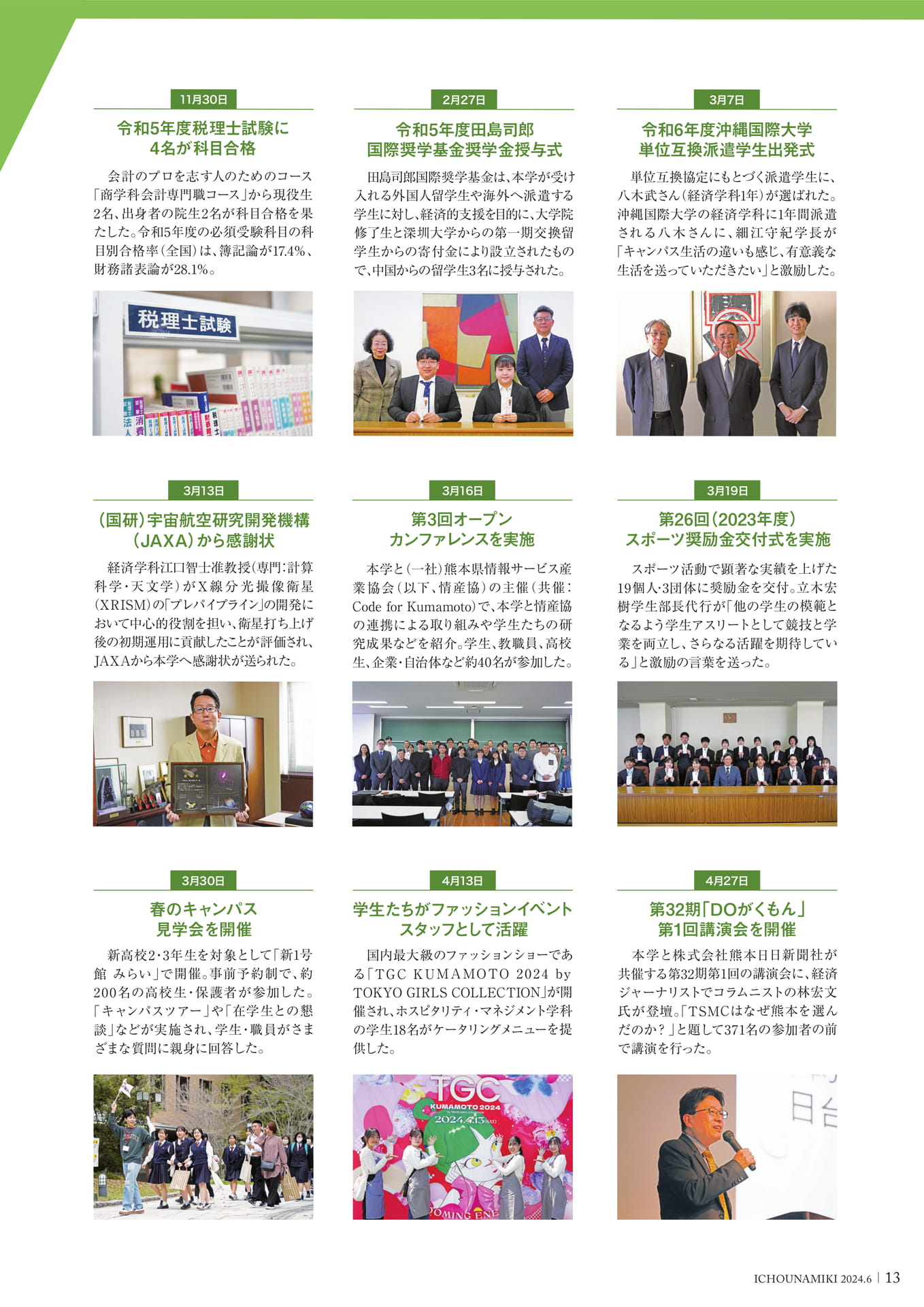 11月30日

令和5年度税理士試験に4名が科目合格

会計のプロを志す人のためのコース「商学科会計専門職コース」から現役生2名、出身者の院生2名が科目合格を果たした。令和5年度の必須受験科目の科目別合格率(全国)は、簿記論が17.4%、財務諸表論が28.1%。

税理士試験

2月27日

令和5年度田島司郎国際奨学基金奨学金授与式

田島司郎国際奨学基金は、本学が受け入れる外国人留学生や海外へ派遣する学生に対し、経済的支援を目的に、大学院修了生と深圳大学からの第一期交換留学生からの寄付金により設立されたもので、中国からの留学生3名に授与された。

3月7日

令和6年度沖縄国際大学単位互換派遣学生出発式

単位互換協定にもとづく派遣学生に、八木武さん(経済学科1年)が選ばれた。沖縄国際大学の経済学科に1年間派遣される八木さんに、細江守紀学長が「キャンパス生活の違いも感じ、有意義な生活を送っていただきたい」と激励した。

3月13日

(国研)宇宙航空研究開発機構(JAXA)から感謝状

経済学科江口智士准教授(専門:計算科学・天文学)がX線分光撮像衛星(XRISM)の「プレパイプライン」の開発において中心的役割を担い、衛星打ち上げ後の初期運用に貢献したことが評価され、JAXAから本学へ感謝状が送られた。

3月16日

第3回オープンカンファレンスを実施

本学と(一社)熊本県情報サービス産業協会(以下、情産協)の主催(共催:Code for Kumamoto)で、本学と情産協の連携による取り組みや学生たちの研究成果などを紹介。学生、教職員、高校生、企業・自治体など約40名が参加した。

3月19日

第26回(2023年度)スポーツ奨励金交付式を実施

スポーツ活動で顕著な実績を上げた19個人・3団体に奨励金を交付。立木宏樹学生部長代行が「他の学生の模範となるよう学生アスリートとして競技と学業を両立し、さらなる活躍を期待している」と激励の言葉を送った。

3月30日

春のキャンパス見学会を開催

新高校2・3年生を対象として「新1号館 みらい」で開催。事前予約制で、約200名の高校生・保護者が参加した。「キャンパスツアー」や「在学生との懇談」などが実施され、学生・職員がさまざまな質問に親身に回答した。

4月13日

学生たちがファッションイベントスタッフとして活躍

国内最大級のファッションショーである「TGC KUMAMOTO 2024 by TOKYO GIRLS COLLECTION」が開催され、ホスピタリティ・マネジメント学科の学生18名がケータリングメニューを提供した。

TGC KUMAMOTO 2024 2024.4.13

4月27日

第32期「DOがくもん」第1回講演会を開催

本学と株式会社熊本日日新聞社が共催する第32期第1回の講演会に、経済ジャーナリストでコラムニストの林宏文氏が登壇。「TSMCはなぜ熊本を選んだのか?」と題して371名の参加者の前で講演を行った。

ICHOUNAMIKI 2024.6 | 13